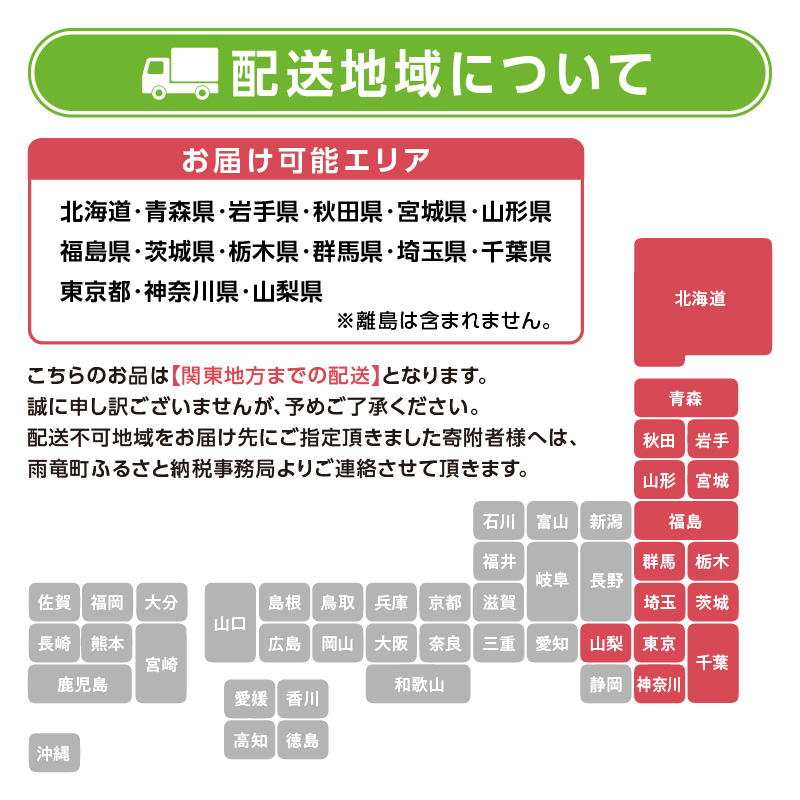 配送地域について

お届け可能エリア

北海道・青森県・岩手県・秋田県・宮城県・山形県
福島県・茨城県・栃木県・群馬県・埼玉県・千葉県
東京都・神奈川県・山梨県
※離島は含まれません。

こちらのお品は【関東地方までの配送】となります。
誠に申し訳ございませんが、予めご了承ください。
配送不可地域をお届け先にご指定頂きました寄附者様へは、
雨竜町ふるさと納税事務局よりご連絡させて頂きます。

北海道
青森
秋田
岩手
山形
宮城
石川
富山
新潟
福島
福井
岐阜
長野
群馬
栃木
佐賀
福岡
大分
山口
島根
鳥取
兵庫
京都
滋賀
埼玉
茨城
長崎
熊本
宮崎
広島
岡山
大阪
奈良
三重
愛知
山梨
東京
千葉
鹿児島
和歌山
静岡
神奈川
愛媛
香川
高知
徳島
沖縄